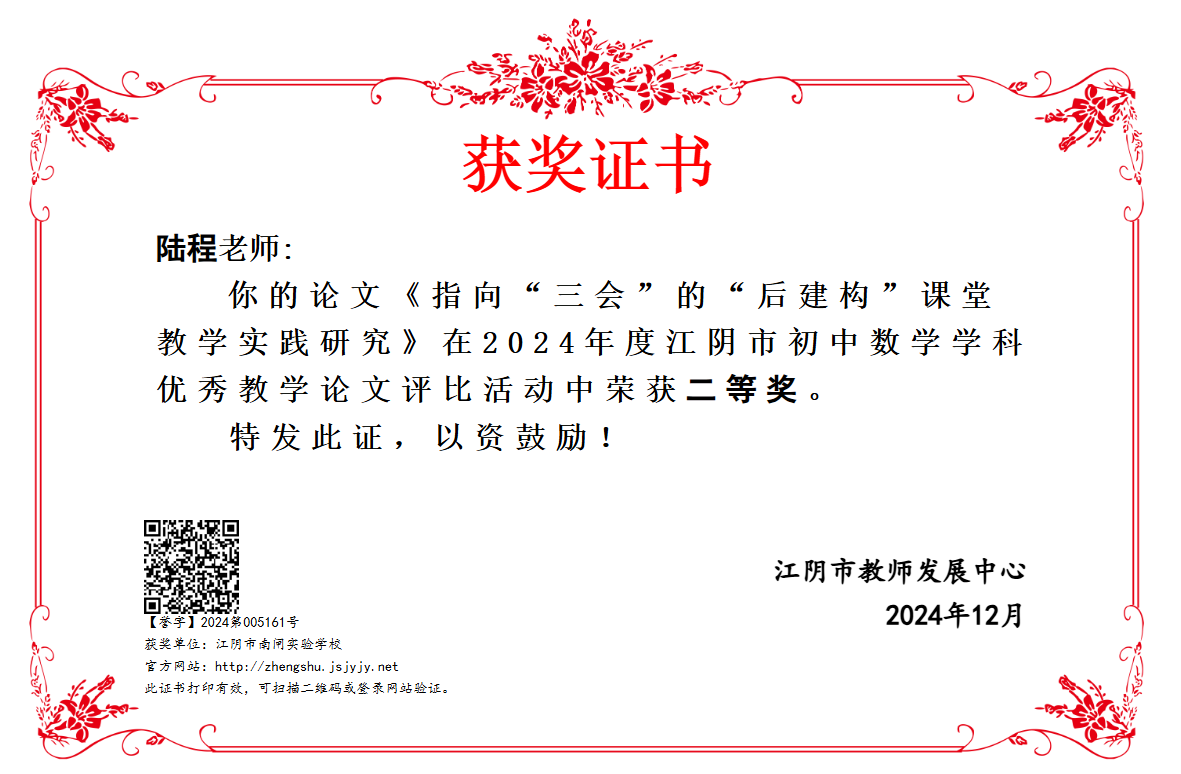 获奖证书

陆程老师:

你的论文《指向“三会”的“后建构”课堂教学实践研究》在2024年度江阴市初中数学学科优秀教学论文评比活动中荣获二等奖。

特发此证，以资鼓励！

江阴市教师发展中心

2024年12月

【誉字】2024第005161号
获奖单位：江阴市南闸实验学校
官方网站：http://zhengshu.jsjyjy.net
此证书打印有效，可扫描二维码或登录网站验证。